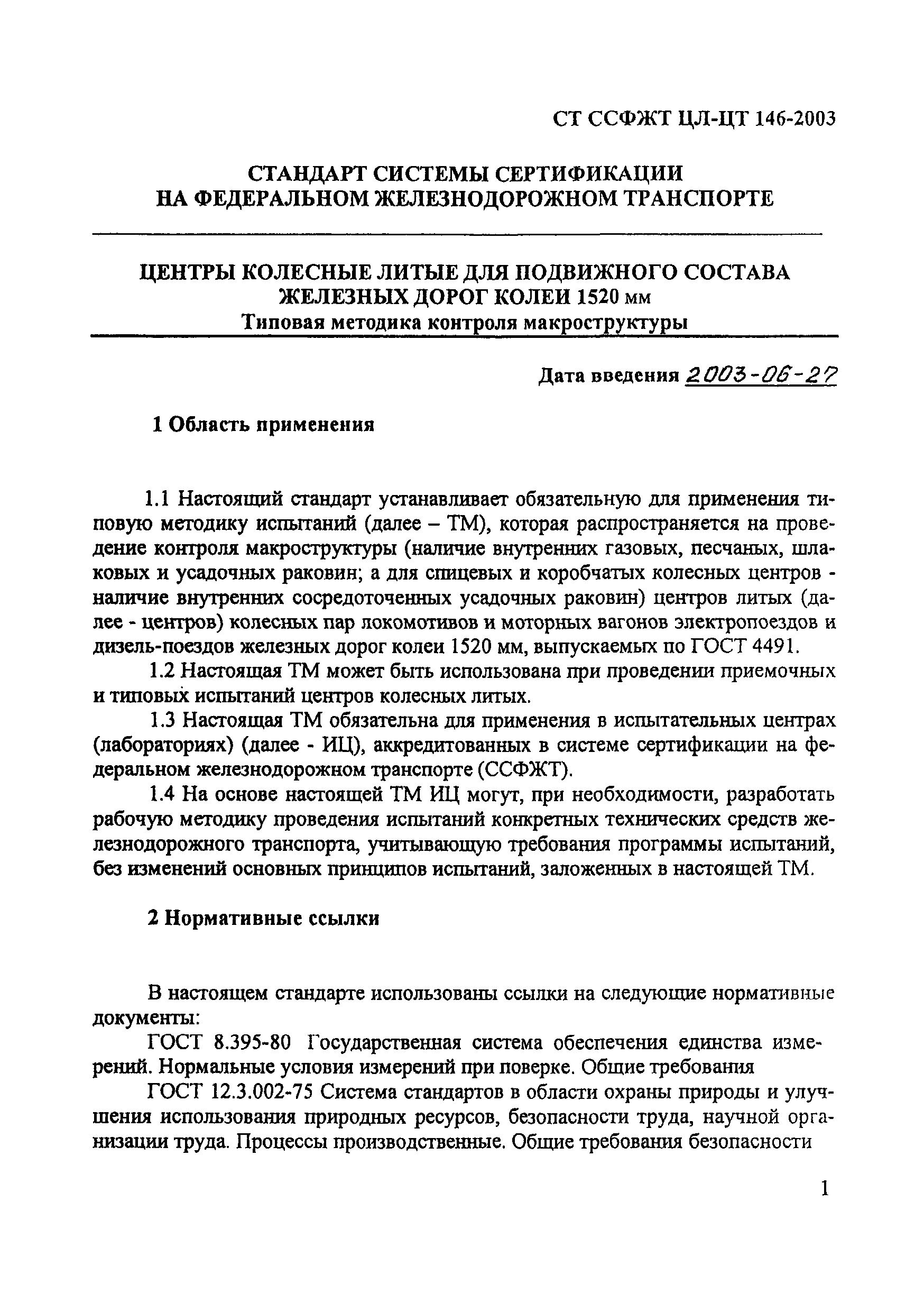 СТ ССФЖТ ЦЛ-ЦТ 146-2003

СТАНДАРТ СИСТЕМЫ СЕРТИФИКАЦИИ
НА ФЕДЕРАЛЬНОМ ЖЕЛЕЗНОДОРОЖНОМ ТРАНСПОРТЕ

ЦЕНТРЫ КОЛЕСНЫЕ ЛИТЫЕ ДЛЯ ПОДВИЖНОГО СОСТАВА
ЖЕЛЕЗНЫХ ДОРОГ КОЛЕИ 1520 мм
Типовая методика контроля макроструктуры

Дата введения 2003-06-27

1 Область применения

1.1 Настоящий стандарт устанавливает обязательную для применения типовую методику испытаний (далее – ТМ), которая распространяется на проведение контроля макроструктуры (наличие внутренних газовых, песчаных, шлаковых и усадочных раковин; а для спицевых и коробчатых колесных центров - наличие внутренних сосредоточенных усадочных раковин) центров литых (далее - центров) колесных пар локомотивов и моторных вагонов электропоездов и дизель-поездов железных дорог колеи 1520 мм, выпускаемых по ГОСТ 4491.

1.2 Настоящая ТМ может быть использована при проведении приемочных и типовых испытаний центров колесных литых.

1.3 Настоящая ТМ обязательна для применения в испытательных центрах (лабораториях) (далее - ИЦ), аккредитованных в системе сертификации на федеральном железнодорожном транспорте (ССФЖТ).

1.4 На основе настоящей ТМ ИЦ могут, при необходимости, разработать рабочую методику проведения испытаний конкретных технических средств железнодорожного транспорта, учитывающую требования программы испытаний, без изменений основных принципов испытаний, заложенных в настоящей ТМ.

2 Нормативные ссылки

В настоящем стандарте использованы ссылки на следующие нормативные документы:

ГОСТ 8.395-80 Государственная система обеспечения единства измерений. Нормальные условия измерений при поверке. Общие требования

ГОСТ 12.3.002-75 Система стандартов в области охраны природы и улучшения использования природных ресурсов, безопасности труда, научной организации труда. Процессы производственные. Общие требования безопасности

1